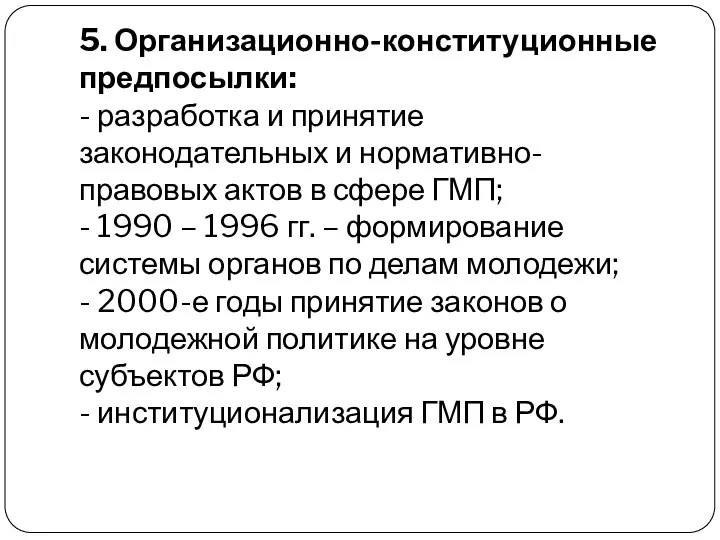 5. Организационно-конституционные предпосылки:
- разработка и принятие законодательных и нормативно-правовых актов в сфере ГМП;
- 1990 – 1996 гг. – формирование системы органов по делам молодежи;
- 2000-е годы принятие законов о молодежной политике на уровне субъектов РФ;
- институционализация ГМП в РФ.